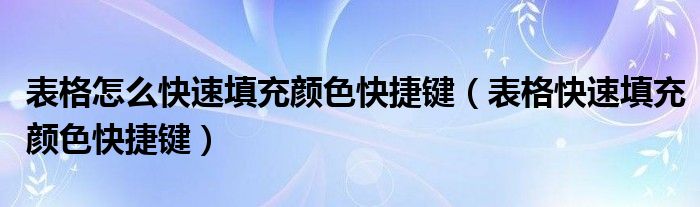 表格怎么快速填充颜色快捷键（表格快速填充颜色快捷键）